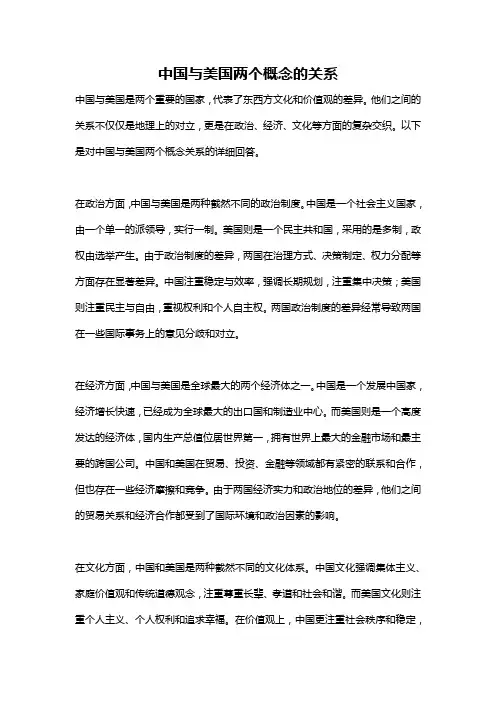 中国与美国两个概念的关系

中国与美国是两个重要的国家，代表了东西方文化和价值观的差异。他们之间的关系不仅仅是地理上的对立，更是在政治、经济、文化等方面的复杂交织。以下是对中国与美国两个概念关系的详细回答。

在政治方面，中国与美国是两种截然不同的政治制度。中国是一个社会主义国家，由一个单一的派领导，实行一制。美国则是一个民主共和国，采用的是多制，政权由选举产生。由于政治制度的差异，两国在治理方式、决策制定、权力分配等方面存在显著差异。中国注重稳定与效率，强调长期规划，注重集中决策；美国则注重民主与自由，重视权利和个人自主权。两国政治制度的差异经常导致两国在一些国际事务上的意见分歧和对立。

在经济方面，中国与美国是全球最大的两个经济体之一。中国是一个发展中国家，经济增长快速，已经成为全球最大的出口国和制造业中心。而美国则是一个高度发达的经济体，国内生产总值位居世界第一，拥有世界上最大的金融市场和最主要的跨国公司。中国和美国在贸易、投资、金融等领域都有紧密的联系和合作，但也存在一些经济摩擦和竞争。由于两国经济实力和政治地位的差异，他们之间的贸易关系和经济合作都受到了国际环境和政治因素的影响。

在文化方面，中国和美国是两种截然不同的文化体系。中国文化强调集体主义、家庭价值观和传统道德观念，注重尊重长辈、孝道和社会和谐。而美国文化则注重个人主义、个人权利和追求幸福。在价值观上，中国更注重社会秩序和稳定，